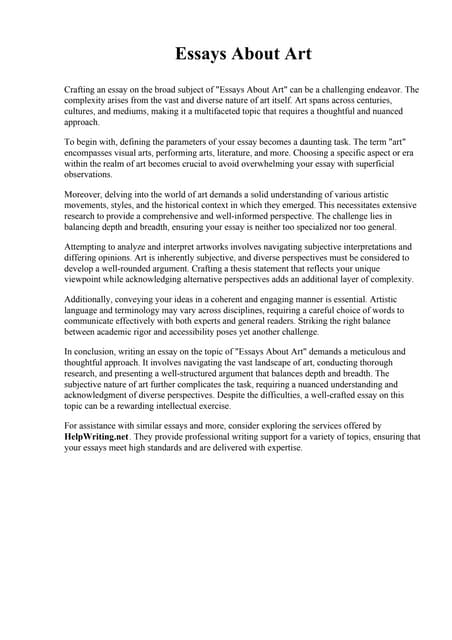 Essays About Art

Crafting an essay on the broad subject of "Essays About Art" can be a challenging endeavor. The complexity arises from the vast and diverse nature of art itself. Art spans across centuries, cultures, and mediums, making it a multifaceted topic that requires a thoughtful and nuanced approach.

To begin with, defining the parameters of your essay becomes a daunting task. The term "art" encompasses visual arts, performing arts, literature, and more. Choosing a specific aspect or era within the realm of art becomes crucial to avoid overwhelming your essay with superficial observations.

Moreover, delving into the world of art demands a solid understanding of various artistic movements, styles, and the historical context in which they emerged. This necessitates extensive research to provide a comprehensive and well-informed perspective. The challenge lies in balancing depth and breadth, ensuring your essay is neither too specialized nor too general.

Attempting to analyze and interpret artworks involves navigating subjective interpretations and differing opinions. Art is inherently subjective, and diverse perspectives must be considered to develop a well-rounded argument. Crafting a thesis statement that reflects your unique viewpoint while acknowledging alternative perspectives adds an additional layer of complexity.

Additionally, conveying your ideas in a coherent and engaging manner is essential. Artistic language and terminology may vary across disciplines, requiring a careful choice of words to communicate effectively with both experts and general readers. Striking the right balance between academic rigor and accessibility poses yet another challenge.

In conclusion, writing an essay on the topic of "Essays About Art" demands a meticulous and thoughtful approach. It involves navigating the vast landscape of art, conducting thorough research, and presenting a well-structured argument that balances depth and breadth. The subjective nature of art further complicates the task, requiring a nuanced understanding and acknowledgment of diverse perspectives. Despite the difficulties, a well-crafted essay on this topic can be a rewarding intellectual exercise.

For assistance with similar essays and more, consider exploring the services offered by HelpWriting.net. They provide professional writing support for a variety of topics, ensuring that your essays meet high standards and are delivered with expertise.